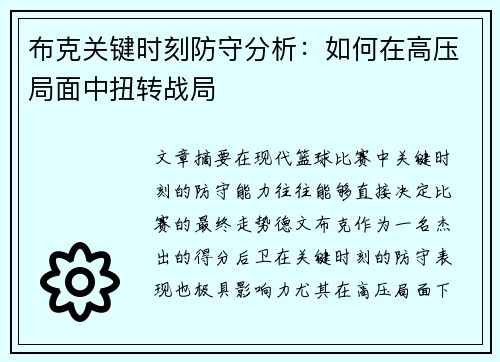 布克关键时刻防守分析：如何在高压局面中扭转战局

文章摘要在现代篮球比赛中关键时刻的防守能力往往能够直接决定比赛的最终走势德文布克作为一名杰出的得分后卫在关键时刻的防守表现也极具影响力尤其在高压局面下